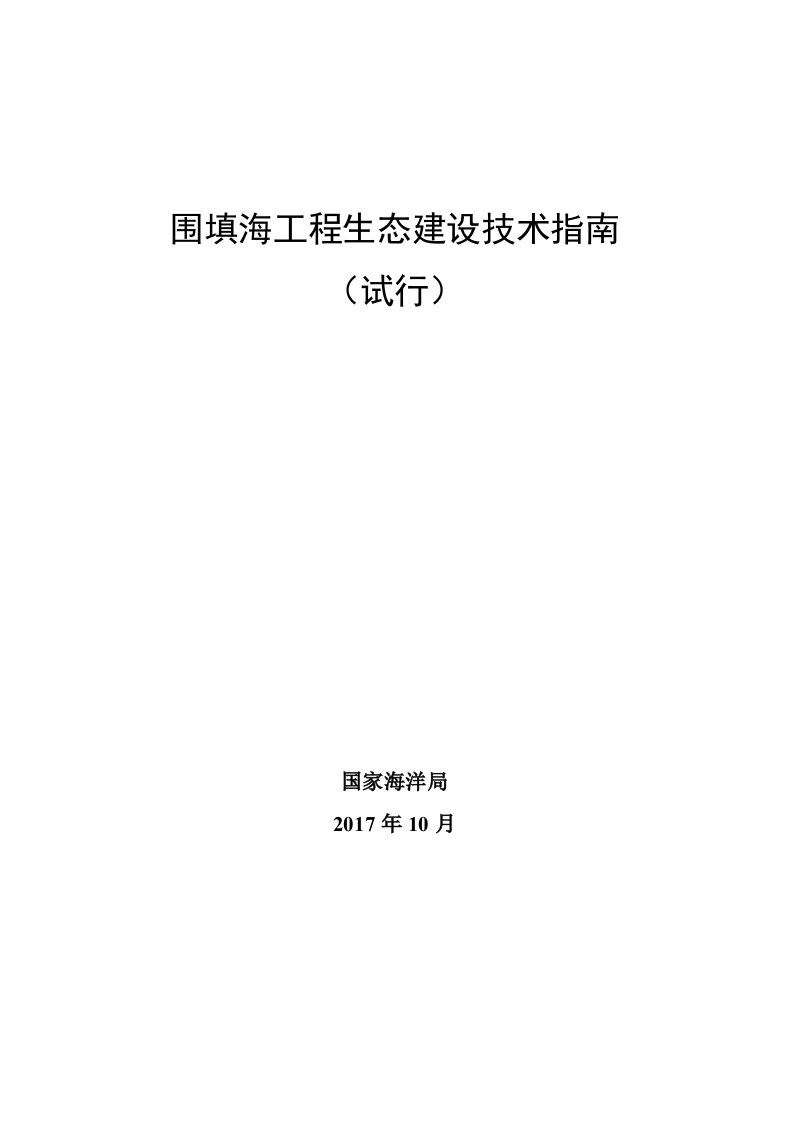 围填海工程生态建设技术指南

（试行）

国家海洋局

2017 年 10 月